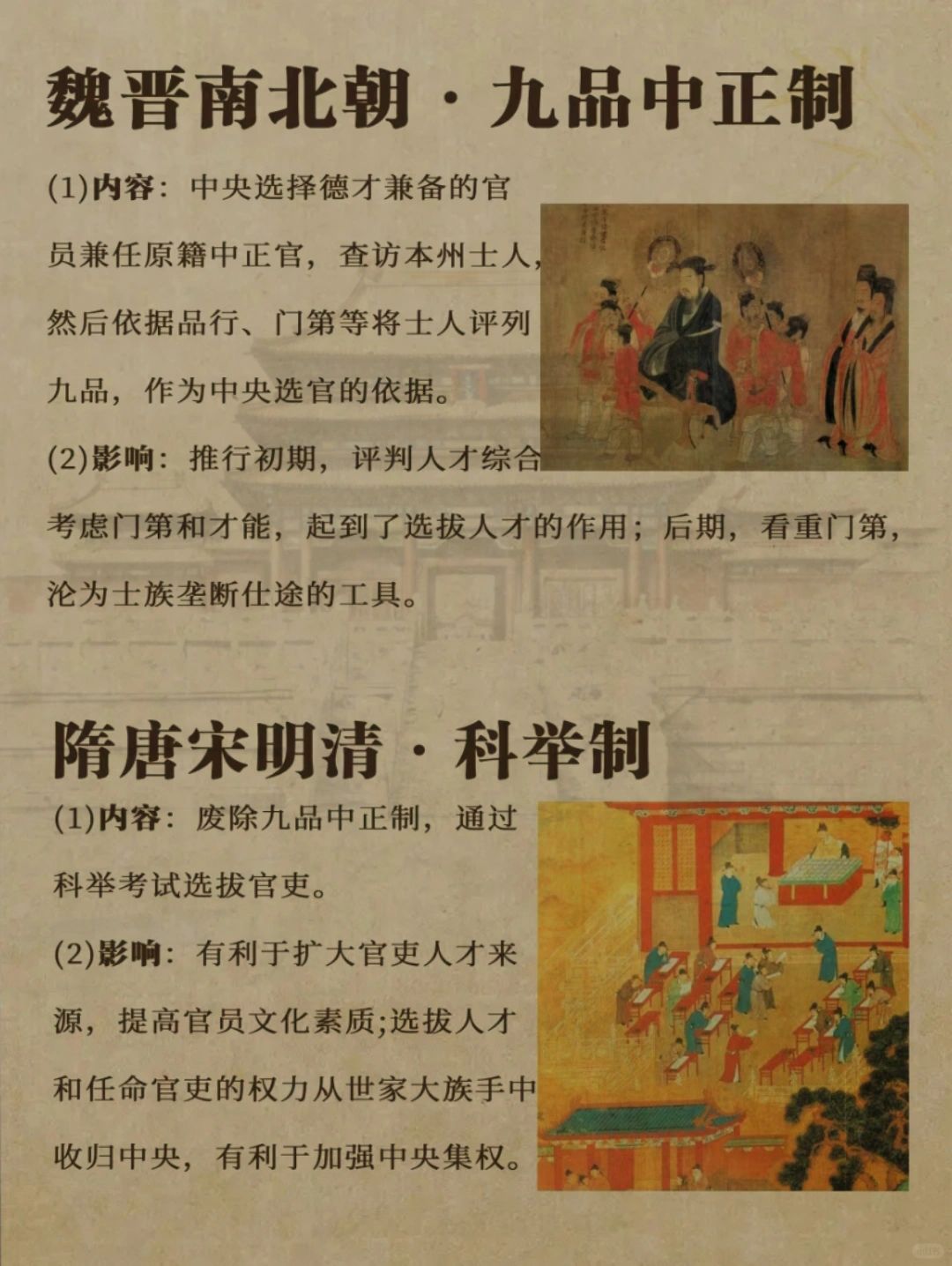 魏晋南北朝·九品中正制

(1)内容：中央选择德才兼备的官员兼任原籍中正官，查访本州士人，然后依据品行、门第等将士人评列九品，作为中央选官的依据。

(2)影响：推行初期，评判人才综合考虑门第和才能，起到了选拔人才的作用；后期，看重门第，沦为士族垄断仕途的工具。

隋唐宋明清·科举制

(1)内容：废除九品中正制，通过科举考试选拔官吏。

(2)影响：有利于扩大官吏人才来源，提高官员文化素质;选拔人才和任命官吏的权力从世家大族手中收归中央，有利于加强中央集权。